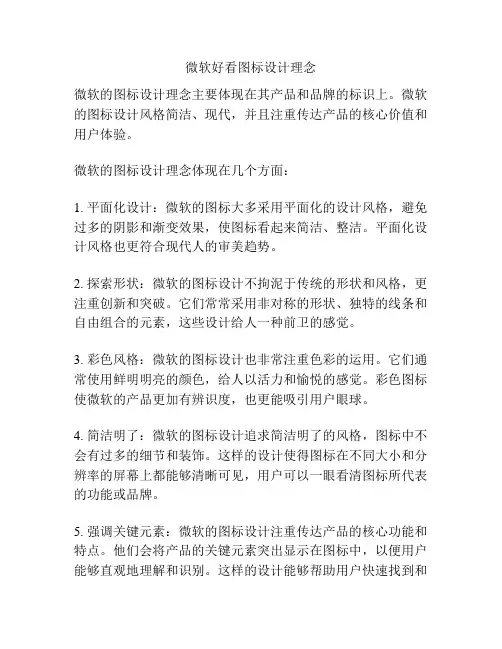 微软好看图标设计理念

微软的图标设计理念主要体现在其产品和品牌的标识上。微软的图标设计风格简洁、现代，并且注重传达产品的核心价值和用户体验。

微软的图标设计理念体现在几个方面：

1. 平面化设计：微软的图标大多采用平面化的设计风格，避免过多的阴影和渐变效果，使图标看起来简洁、整洁。平面化设计风格也更符合现代人的审美趋势。

2. 探索形状：微软的图标设计不拘泥于传统的形状和风格，更注重创新和突破。它们常常采用非对称的形状、独特的线条和自由组合的元素，这些设计给人一种前卫的感觉。

3. 彩色风格：微软的图标设计也非常注重色彩的运用。它们通常使用鲜明明亮的颜色，给人以活力和愉悦的感觉。彩色图标使微软的产品更加有辨识度，也更能吸引用户眼球。

4. 简洁明了：微软的图标设计追求简洁明了的风格，图标中不会有过多的细节和装饰。这样的设计使得图标在不同大小和分辨率的屏幕上都能够清晰可见，用户可以一眼看清图标所代表的功能或品牌。

5. 强调关键元素：微软的图标设计注重传达产品的核心功能和特点。他们会将产品的关键元素突出显示在图标中，以便用户能够直观地理解和识别。这样的设计能够帮助用户快速找到和